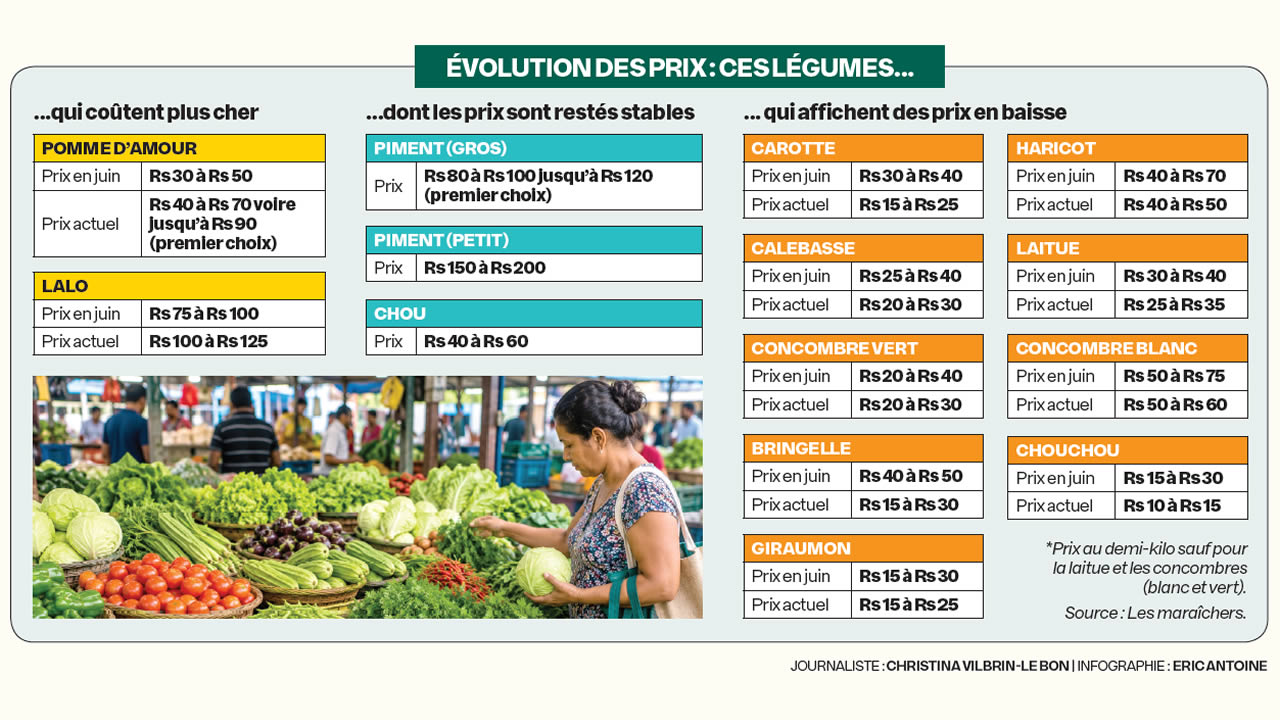 ÉVOLUTION DES PRIX : CES LÉGUMES...

...qui coûtent plus cher

| POMME D'AMOUR | |
|---|---|
| Prix en juin | Rs 30 à Rs 50 |
| Prix actuel | Rs 40 à Rs 70 voire jusqu'à Rs 90 (premier choix) |

| LALO | |
|---|---|
| Prix en juin | Rs 75 à Rs 100 |
| Prix actuel | Rs 100 à Rs 125 |

...dont les prix sont restés stables

| PIMENT (GROS) | |
|---|---|
| Prix | Rs 80 à Rs 100 jusqu'à Rs 120 (premier choix) |

| PIMENT (PETIT) | |
|---|---|
| Prix | Rs 150 à Rs 200 |

| CHOU | |
|---|---|
| Prix | Rs 40 à Rs 60 |

... qui affichent des prix en baisse

| CAROTTE | |
|---|---|
| Prix en juin | Rs 30 à Rs 40 |
| Prix actuel | Rs 15 à Rs 25 |

| CALEBASSE | |
|---|---|
| Prix en juin | Rs 25 à Rs 40 |
| Prix actuel | Rs 20 à Rs 30 |

| CONCOMBRE VERT | |
|---|---|
| Prix en juin | Rs 20 à Rs 40 |
| Prix actuel | Rs 20 à Rs 30 |

| BRINGELLE | |
|---|---|
| Prix en juin | Rs 40 à Rs 50 |
| Prix actuel | Rs 15 à Rs 30 |

| GIRAUMON | |
|---|---|
| Prix en juin | Rs 15 à Rs 30 |
| Prix actuel | Rs 15 à Rs 25 |

| HARICOT | |
|---|---|
| Prix en juin | Rs 40 à Rs 70 |
| Prix actuel | Rs 40 à Rs 50 |

| LAITUE | |
|---|---|
| Prix en juin | Rs 30 à Rs 40 |
| Prix actuel | Rs 25 à Rs 35 |

| CONCOMBRE BLANC | |
|---|---|
| Prix en juin | Rs 50 à Rs 75 |
| Prix actuel | Rs 50 à Rs 60 |

| CHOUCHOU | |
|---|---|
| Prix en juin | Rs 15 à Rs 30 |
| Prix actuel | Rs 10 à Rs 15 |

*Prix au demi-kilo sauf pour la laitue et les concombres (blanc et vert).

Source : Les maraîchers.

JOURNALISTE : CHRISTINA VILBRIN-LE BON | INFOGRAPHIE : ERIC ANTOINE